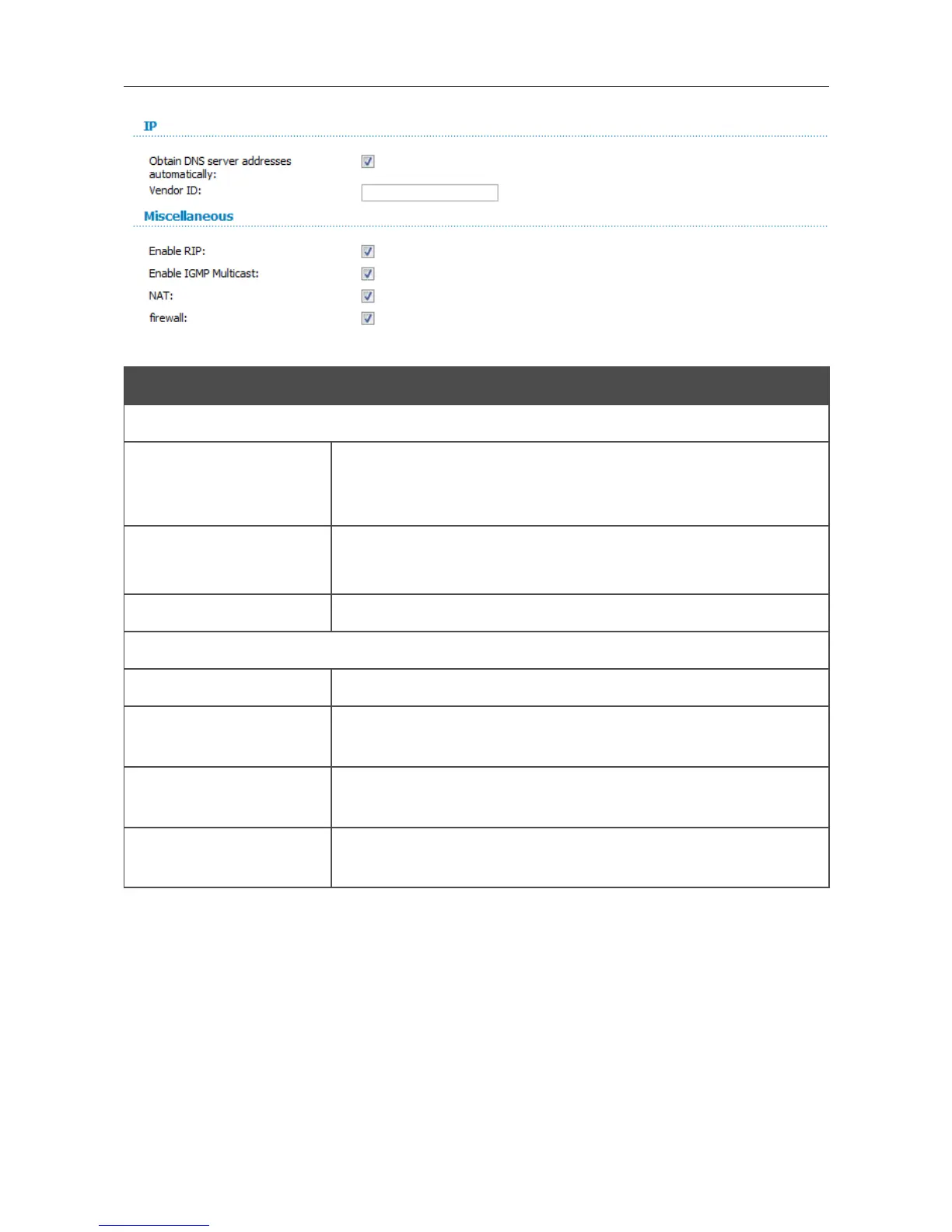 IP

Obtain DNS server addresses automatically:

Vendor ID:

Miscellaneous

Enable RIP:

Enable IGMP Multicast:

NAT:

firewall: